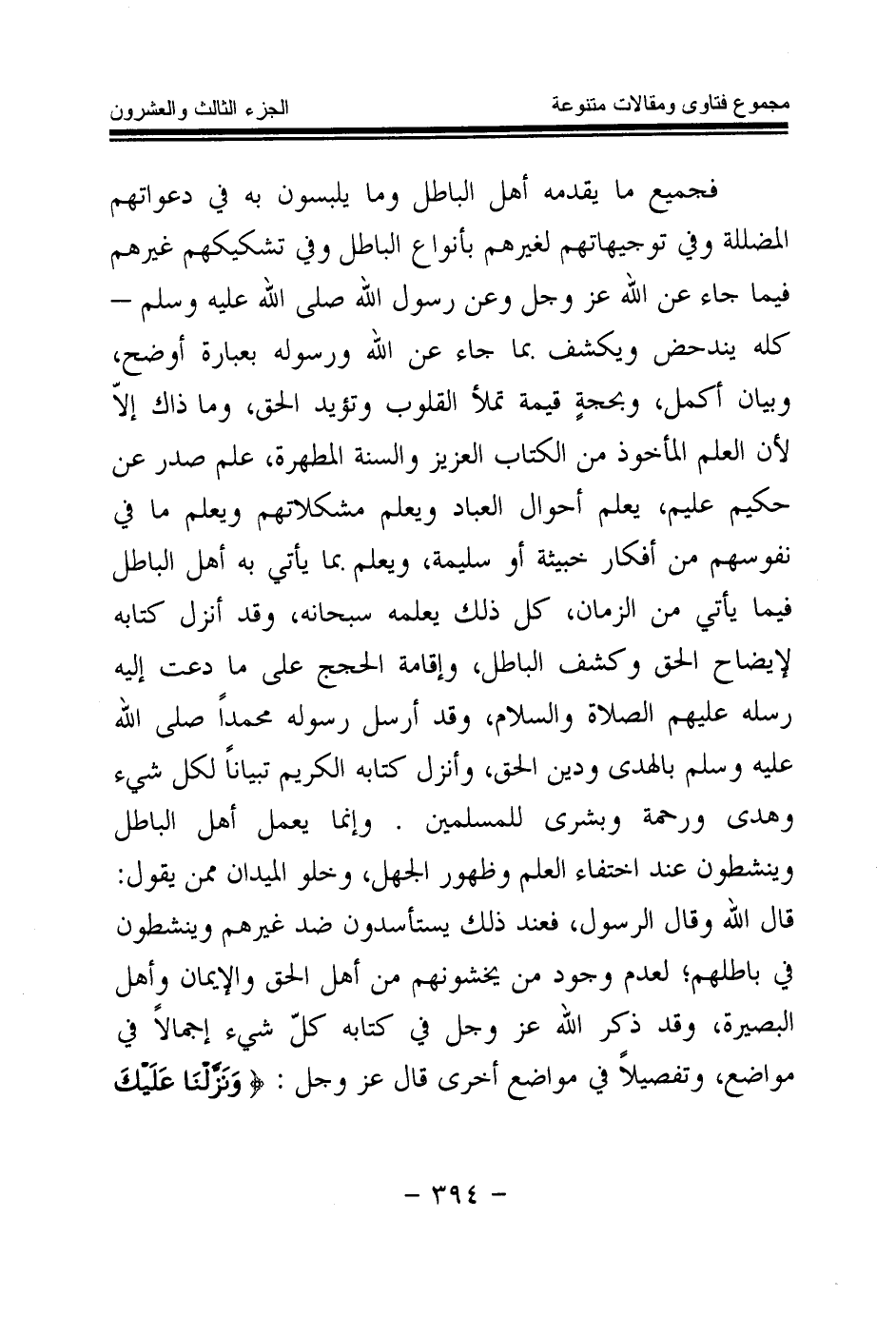 مجموع فتاوى ومقالات متنوعة الجزء الثالث والعشرون

فجميع ما يقدمه أهل الباطل وما يلبسون به في دعواتهم المضللة وفي توجيهاتهم لغيرهم بأنواع الباطل وفي تشكيكهم غيرهم فيما جاء عن الله عز وجل وعن رسول الله صلى الله عليه وسلم – كله يندحض ويكشف بما جاء عن الله ورسوله بعبارة أوضح، وبيان أكمل، وبحجةٍ قيمة تملأ القلوب وتؤيد الحق، وما ذاك إلاّ لأن العلم المأخوذ من الكتاب العزيز والسنة المطهرة، علم صدر عن حكيم عليم، يعلم أحوال العباد ويعلم مشكلاتهم ويعلم ما في نفوسهم من أفكار خبيثة أو سليمة، ويعلم بما يأتي به أهل الباطل فيما يأتي من الزمان، كل ذلك يعلمه سبحانه، وقد أنزل كتابه لإيضاح الحق وكشف الباطل، وإقامة الحجج على ما دعت إليه رسله عليهم الصلاة والسلام، وقد أرسل رسوله محمداً صلى الله عليه وسلم بالهدى ودين الحق، وأنزل كتابه الكريم تبياناً لكل شيء وهدى ورحمة وبشرى للمسلمين . وإنما يعمل أهل الباطل وينشطون عند اختفاء العلم وظهور الجهل، وخلو الميدان ممن يقول: قال الله وقال الرسول، فعند ذلك يستأسدون ضد غيرهم وينشطون في باطلهم؛ لعدم وجود من يخشونهم من أهل الحق والإيمان وأهل البصيرة، وقد ذكر الله عز وجل في كتابه كلّ شيء إجمالاً في مواضع، وتفصيلاً في مواضع أخرى قال عز وجل : ﴿ وَنَزَّلْنَا عَلَيْكَ

– ٣٩٤ –